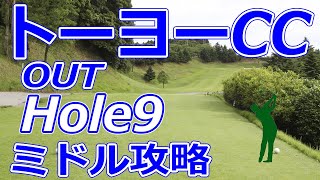 トーヨーCC
OUT
Hole9
ミドル攻略